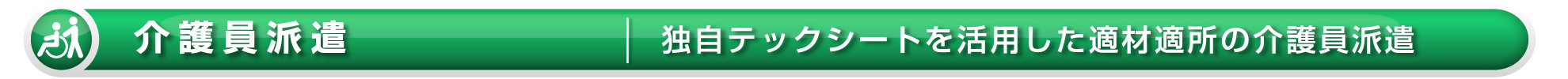 介護員派遣

独自テックシートを活用した適材適所の介護員派遣